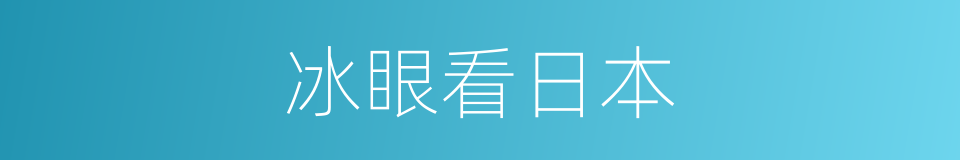 冰眼看日本